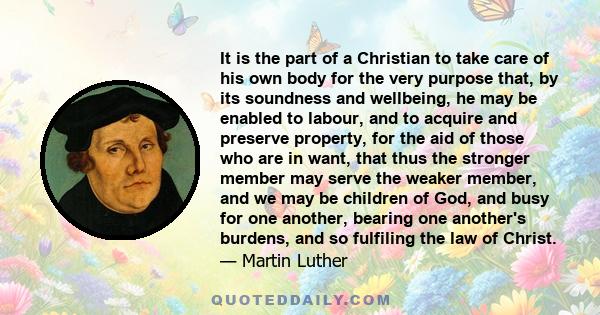 It is the part of a Christian to take care of his own body for the very purpose that, by its soundness and wellbeing, he may be enabled to labour, and to acquire and preserve property, for the aid of those who are in want, that thus the stronger member may serve the weaker member, and we may be children of God, and busy for one another, bearing one another's burdens, and so fulfiling the law of Christ.
— Martin Luther

QUOTEDDAILY.COM